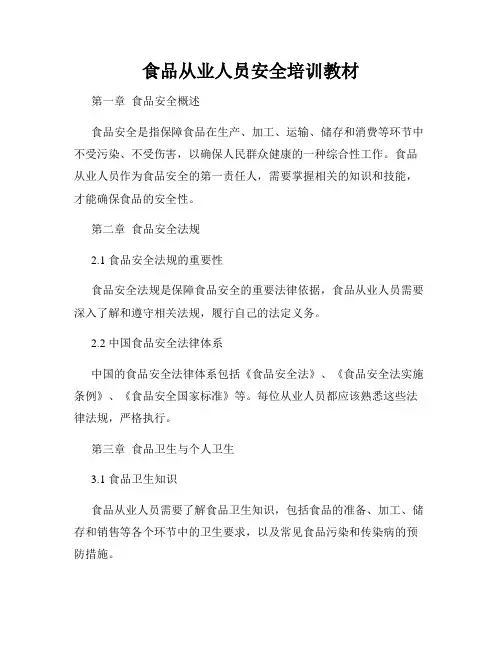 食品从业人员安全培训教材

第一章 食品安全概述

食品安全是指保障食品在生产、加工、运输、储存和消费等环节中不受污染、不受伤害，以确保人民群众健康的一种综合性工作。食品从业人员作为食品安全的第一责任人，需要掌握相关的知识和技能，才能确保食品的安全性。

第二章 食品安全法规

2.1 食品安全法规的重要性

食品安全法规是保障食品安全的重要法律依据，食品从业人员需要深入了解和遵守相关法规，履行自己的法定义务。

2.2 中国食品安全法律体系

中国的食品安全法律体系包括《食品安全法》、《食品安全法实施条例》、《食品安全国家标准》等。每位从业人员都应该熟悉这些法律法规，严格执行。

第三章 食品卫生与个人卫生

3.1 食品卫生知识

食品从业人员需要了解食品卫生知识，包括食品的准备、加工、储存和销售等各个环节中的卫生要求，以及常见食品污染和传染病的预防措施。